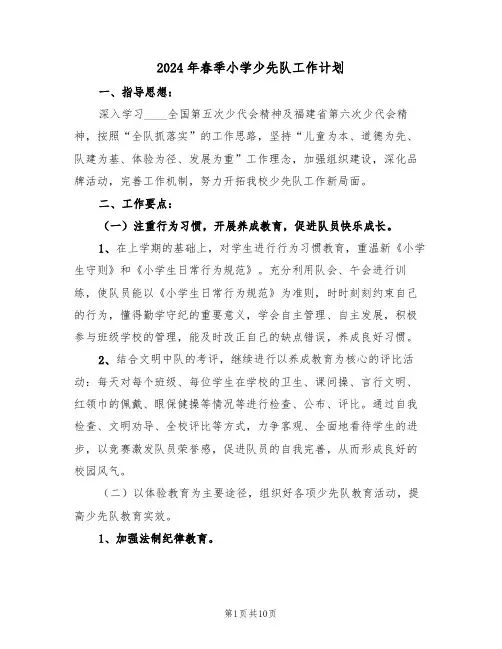 2024年春季小学少先队工作计划

一、指导思想：

深入学习____全国第五次少代会精神及福建省第六次少代会精神，按照“全队抓落实”的工作思路，坚持“儿童为本、道德为先、队建为基、体验为径、发展为重”工作理念，加强组织建设，深化品牌活动，完善工作机制，努力开拓我校少先队工作新局面。

二、工作要点：

（一）注重行为习惯，开展养成教育，促进队员快乐成长。

1、在上学期的基础上，对学生进行行为习惯教育，重温新《小学生守则》和《小学生日常行为规范》。充分利用队会、午会进行训练，使队员能以《小学生日常行为规范》为准则，时时刻刻约束自己的行为，懂得勤学守纪的重要意义，学会自主管理、自主发展，积极参与班级学校的管理，能及时改正自己的缺点错误，养成良好习惯。

2、结合文明中队的考评，继续进行以养成教育为核心的评比活动：每天对每个班级、每位学生在学校的卫生、课间操、言行文明、红领巾的佩戴、眼保健操等情况等进行检查、公布、评比。通过自我检查、文明劝导、全校评比等方式，力争客观、全面地看待学生的进步，以竞赛激发队员荣誉感，促进队员的自我完善，从而形成良好的校园风气。

（二）以体验教育为主要途径，组织好各项少先队教育活动，提高少先队教育实效。

1、加强法制纪律教育。

第1页共10页